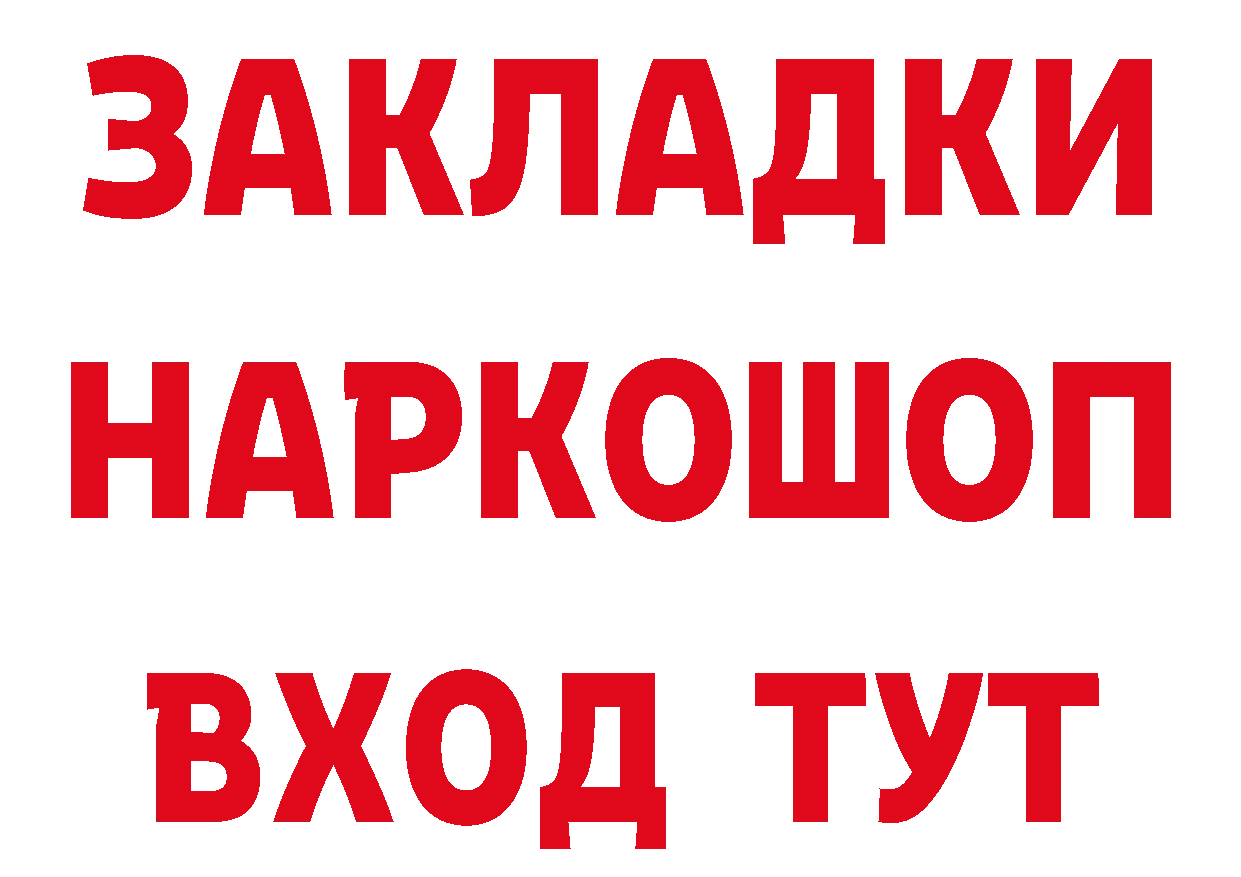 ЗАКЛАДКИ НАРКОШОП ВХОД ТУТ